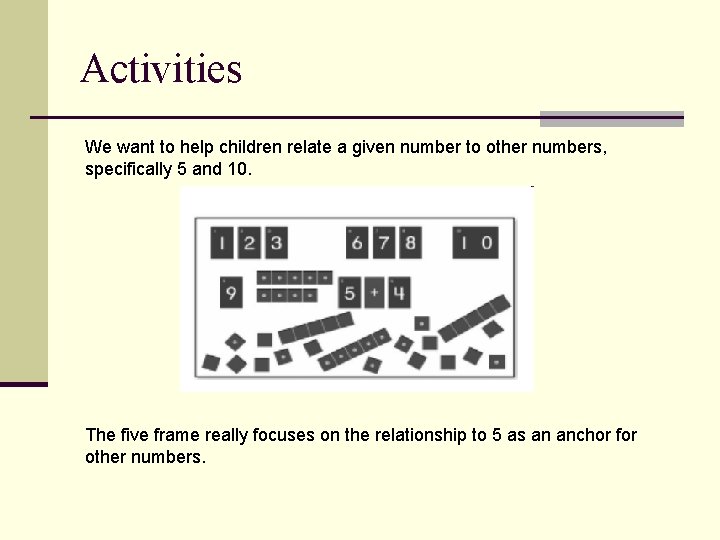 Activities

We want to help children relate a given number to other numbers, specifically 5 and 10.

1 2 3 6 7 8 1 0

9 5 + 4

The five frame really focuses on the relationship to 5 as an anchor for other numbers.